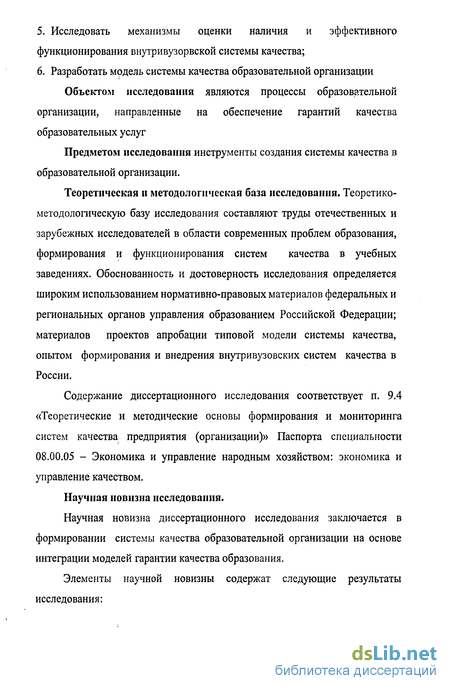 5. Исследовать механизмы оценки наличия и эффективного функционирования внутривузорвской системы качества;

6. Разработать модель системы качества образовательной организации

Объектом исследования являются процессы образовательной организации, направленные на обеспечение гарантий качества образовательных услуг

Предметом исследования инструменты создания системы качества в образовательной организации.

Теоретическая и методологическая база исследования. Теоретико-методологическую базу исследования составляют труды отечественных и зарубежных исследователей в области современных проблем образования, формирования и функционирования систем качества в учебных заведениях. Обоснованность и достоверность исследования определяется широким использованием нормативно-правовых материалов федеральных и региональных органов управления образованием Российской Федерации; материалов проектов апробации типовой модели системы качества, опытом формирования и внедрения внутривузовских систем качества в России.

Содержание диссертационного исследования соответствует п. 9.4 «Теоретические и методические основы формирования и мониторинга систем качества предприятия (организации)» Паспорта специальности 08.00.05 – Экономика и управление народным хозяйством: экономика и управление качеством.

Научная новизна исследования.

Научная новизна диссертационного исследования заключается в формировании системы качества образовательной организации на основе интеграции моделей гарантии качества образования.

Элементы научной новизны содержат следующие результаты исследования:

dsLib.net
библиотека диссертаций